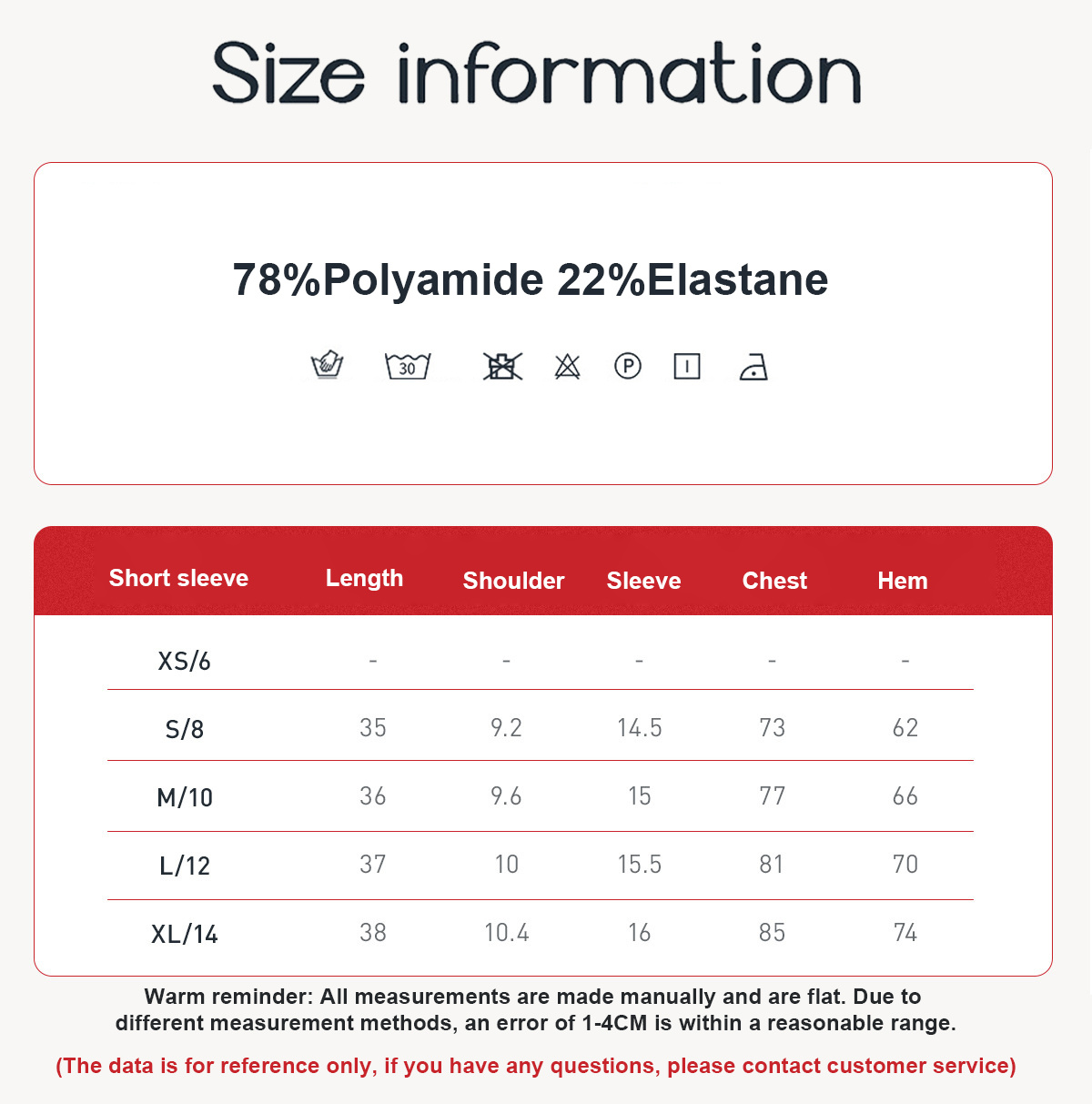 Size information

78%Polyamide 22%Elastane

30 P

| Short sleeve | Length | Shoulder | Sleeve | Chest | Hem |
|---|---|---|---|---|---|
| XS/6 | - | - | - | - | - |
| S/8 | 35 | 9.2 | 14.5 | 73 | 62 |
| M/10 | 36 | 9.6 | 15 | 77 | 66 |
| L/12 | 37 | 10 | 15.5 | 81 | 70 |
| XL/14 | 38 | 10.4 | 16 | 85 | 74 |

Warm reminder: All measurements are made manually and are flat. Due to different measurement methods, an error of 1-4CM is within a reasonable range.

(The data is for reference only, if you have any questions, please contact customer service)